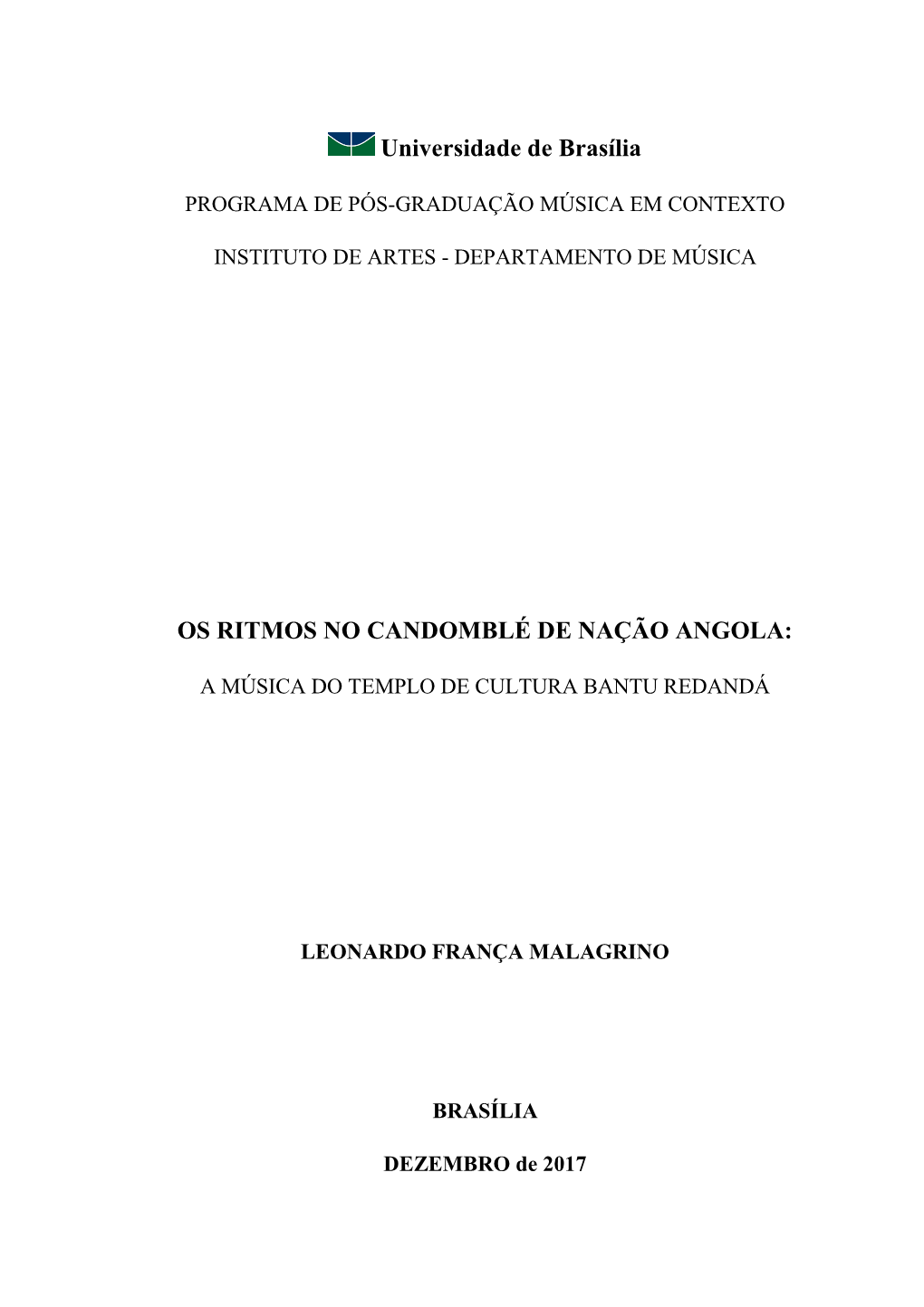 Universidade de Brasília

PROGRAMA DE PÓS-GRADUAÇÃO MÚSICA EM CONTEXTO

INSTITUTO DE ARTES - DEPARTAMENTO DE MÚSICA

OS RITMOS NO CANDOMBLÉ DE NAÇÃO ANGOLA:

A MÚSICA DO TEMPLO DE CULTURA BANTU REDANDÁ

LEONARDO FRANÇA MALAGRINO

BRASÍLIA

DEZEMBRO de 2017